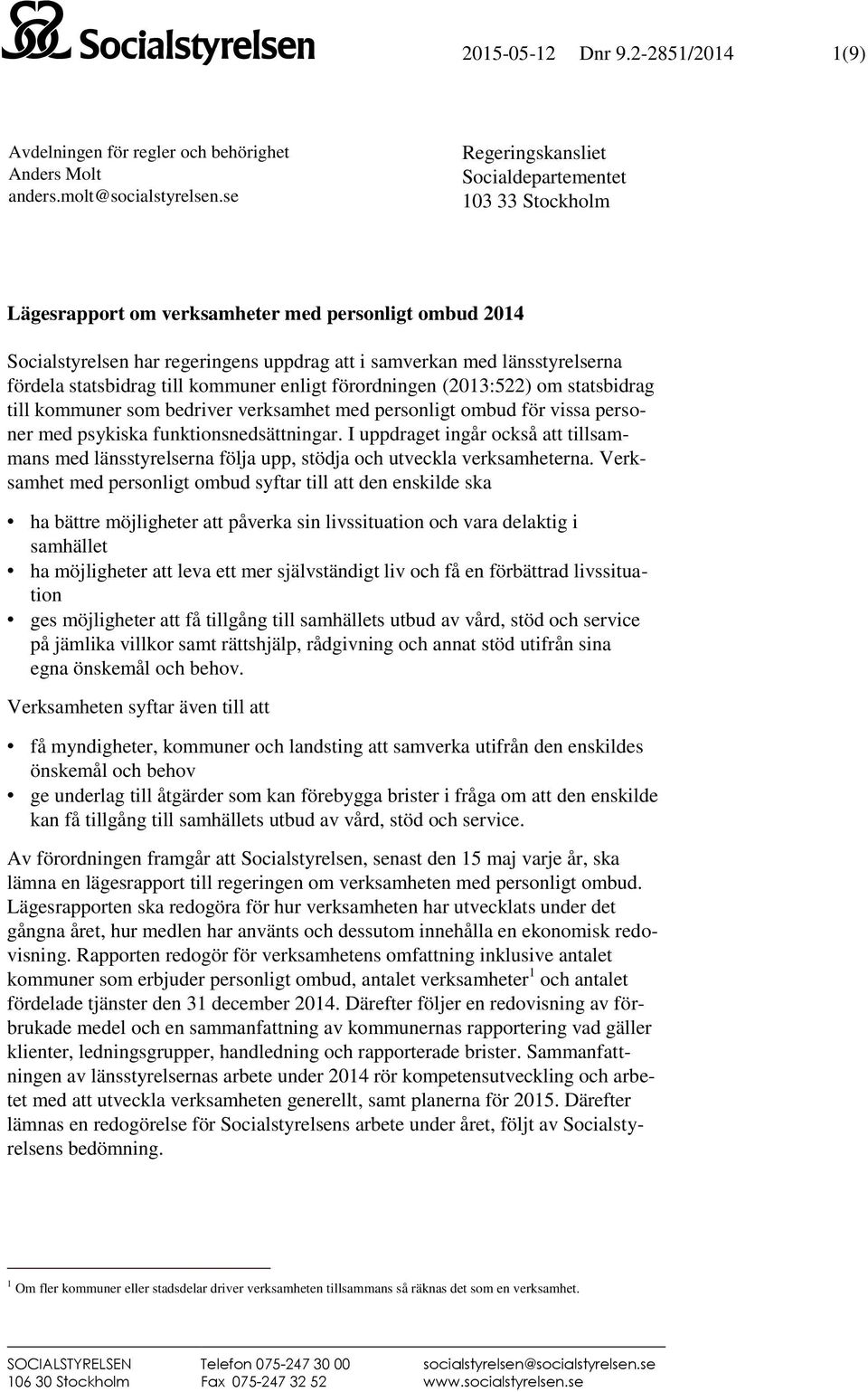 Socialstyrelsen

2015-05-12 Dnr 9.2-2851/2014 1(9)

Avdelningen för regler och behörighet
Anders Molt
anders.molt@socialstyrelsen.se

Regeringskansliet
Socialdepartementet
103 33 Stockholm

Lägesrapport om verksamheter med personligt ombud 2014

Socialstyrelsen har regeringens uppdrag att i samverkan med länsstyrelserna fördela statsbidrag till kommuner enligt förordningen (2013:522) om statsbidrag till kommuner som bedriver verksamhet med personligt ombud för vissa personer med psykiska funktionsnedsättningar. I uppdraget ingår också att tillsammans med länsstyrelserna följa upp, stödja och utveckla verksamheterna. Verksamhet med personligt ombud syftar till att den enskilde ska

• ha bättre möjligheter att påverka sin livssituation och vara delaktig i samhället
• ha möjligheter att leva ett mer självständigt liv och få en förbättrad livssituation
• ges möjligheter att få tillgång till samhällets utbud av vård, stöd och service på jämlika villkor samt rättshjälp, rådgivning och annat stöd utifrån sina egna önskemål och behov.

Verksamheten syftar även till att

• få myndigheter, kommuner och landsting att samverka utifrån den enskildes önskemål och behov
• ge underlag till åtgärder som kan förebygga brister i fråga om att den enskilde kan få tillgång till samhällets utbud av vård, stöd och service.

Av förordningen framgår att Socialstyrelsen, senast den 15 maj varje år, ska lämna en lägesrapport till regeringen om verksamheten med personligt ombud. Lägesrapporten ska redogöra för hur verksamheten har utvecklats under det gångna året, hur medlen har använts och dessutom innehålla en ekonomisk redovisning. Rapporten redogör för verksamhetens omfattning inklusive antalet kommuner som erbjuder personligt ombud, antalet verksamheter$^1$ och antalet fördelade tjänster den 31 december 2014. Därefter följer en redovisning av förbrukade medel och en sammanfattning av kommunernas rapportering vad gäller klienter, ledningsgrupper, handledning och rapporterade brister. Sammanfattningen av länsstyrelsernas arbete under 2014 rör kompetensutveckling och arbetet med att utveckla verksamheten generellt, samt planerna för 2015. Därefter lämnas en redogörelse för Socialstyrelsens arbete under året, följt av Socialstyrelsens bedömning.

$^1$ Om fler kommuner eller stadsdelar driver verksamheten tillsammans så räknas det som en verksamhet.

SOCIALSTYRELSEN
106 30 Stockholm

Telefon 075-247 30 00
Fax 075-247 32 52

socialstyrelsen@socialstyrelsen.se
www.socialstyrelsen.se